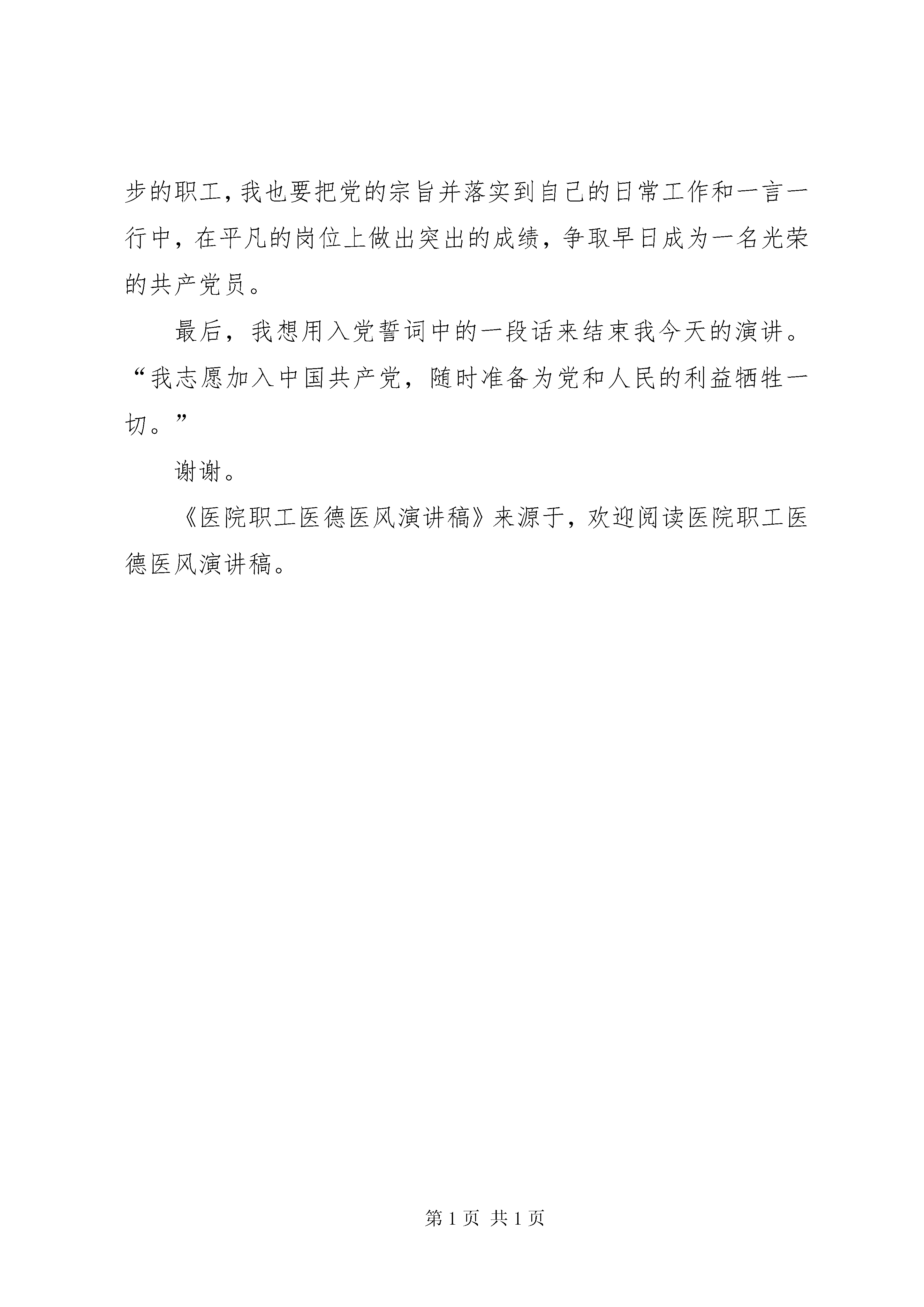 步的职工，我也要把党的宗旨并落实到自己的日常工作和一言一行中，在平凡的岗位上做出突出的成绩，争取早日成为一名光荣的共产党员。

最后，我想用入党誓词中的一段话来结束我今天的演讲。“我志愿加入中国共产党，随时准备为党和人民的利益牺牲一切。”

谢谢。

《医院职工医德医风演讲稿》来源于，欢迎阅读医院职工医德医风演讲稿。

第 1 页 共 1 页